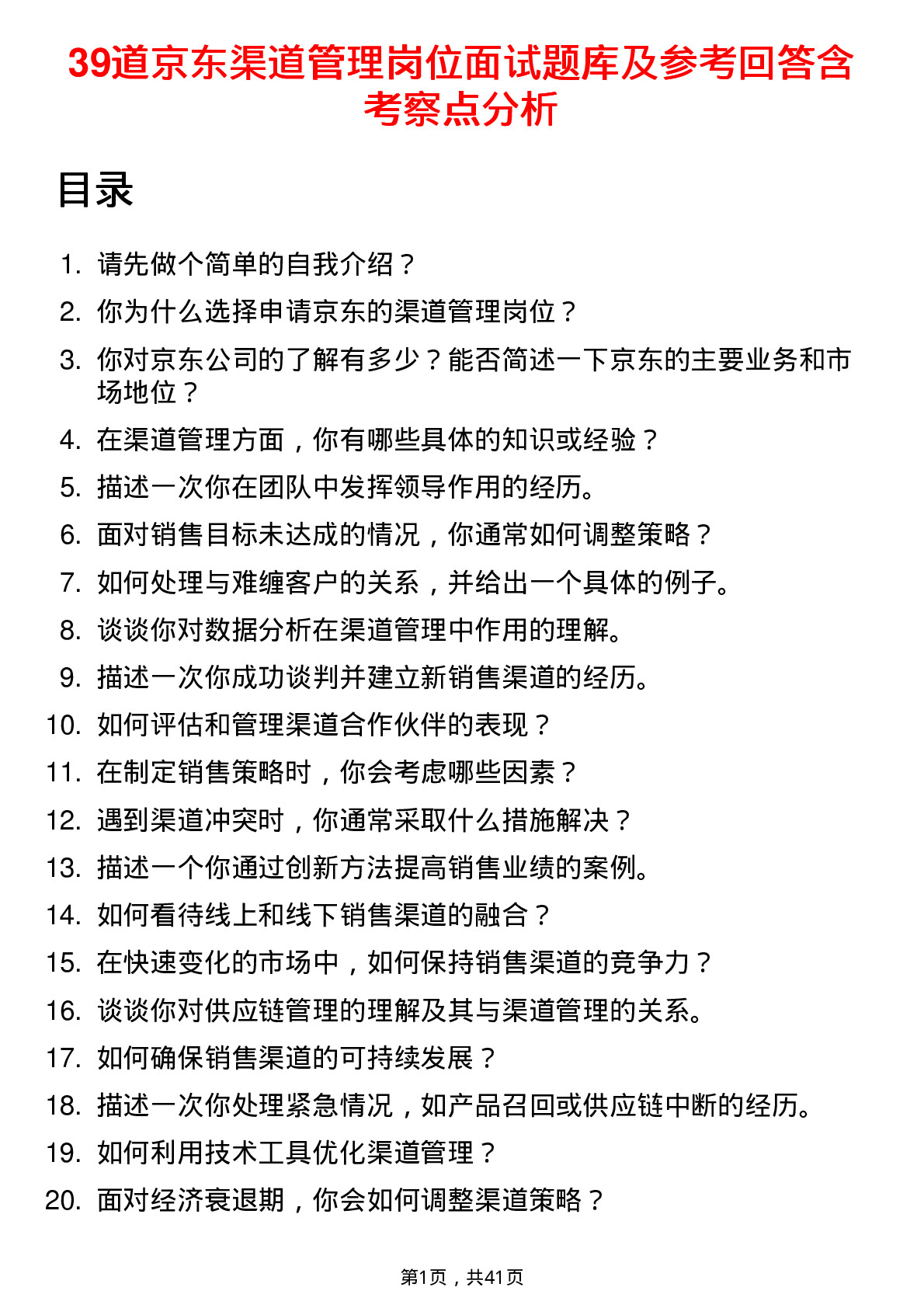 39道京东渠道管理岗位面试题库及参考回答含考察点分析

目录

1. 请先做个简单的自我介绍？
2. 你为什么选择申请京东的渠道管理岗位？
3. 你对京东公司的了解有多少？能否简述一下京东的主要业务和市场地位？
4. 在渠道管理方面，你有哪些具体的知识或经验？
5. 描述一次你在团队中发挥领导作用的经历。
6. 面对销售目标未达成的情况，你通常如何调整策略？
7. 如何处理与难缠客户的关系，并给出一个具体的例子。
8. 谈谈你对数据分析在渠道管理中作用的理解。
9. 描述一次你成功谈判并建立新销售渠道的经历。
10. 如何评估和管理渠道合作伙伴的表现？
11. 在制定销售策略时，你会考虑哪些因素？
12. 遇到渠道冲突时，你通常采取什么措施解决？
13. 描述一个你通过创新方法提高销售业绩的案例。
14. 如何看待线上和线下销售渠道的融合？
15. 在快速变化的市场中，如何保持销售渠道的竞争力？
16. 谈谈你对供应链管理的理解及其与渠道管理的关系。
17. 如何确保销售渠道的可持续发展？
18. 描述一次你处理紧急情况，如产品召回或供应链中断的经历。
19. 如何利用技术工具优化渠道管理？
20. 面对经济衰退期，你会如何调整渠道策略？

第1页，共41页